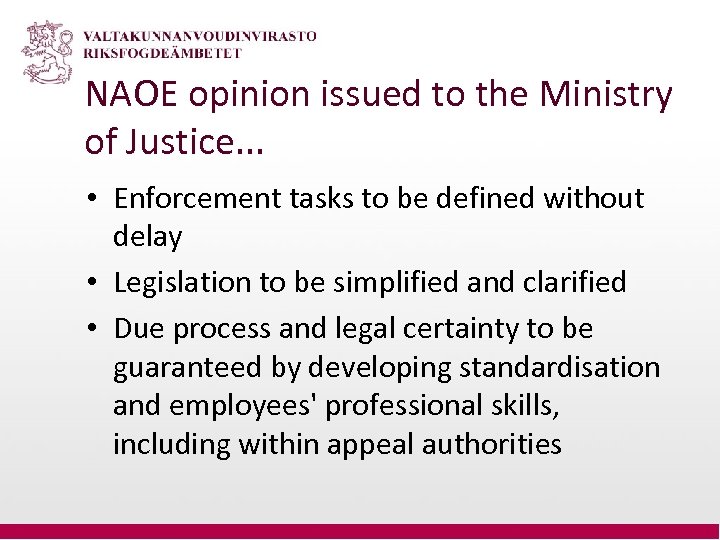 VALTAKUNNANVOUDINVIRASTO
RIKSFOGDEÄMBETET

NAOE opinion issued to the Ministry of Justice...

• Enforcement tasks to be defined without delay
• Legislation to be simplified and clarified
• Due process and legal certainty to be guaranteed by developing standardisation and employees' professional skills, including within appeal authorities